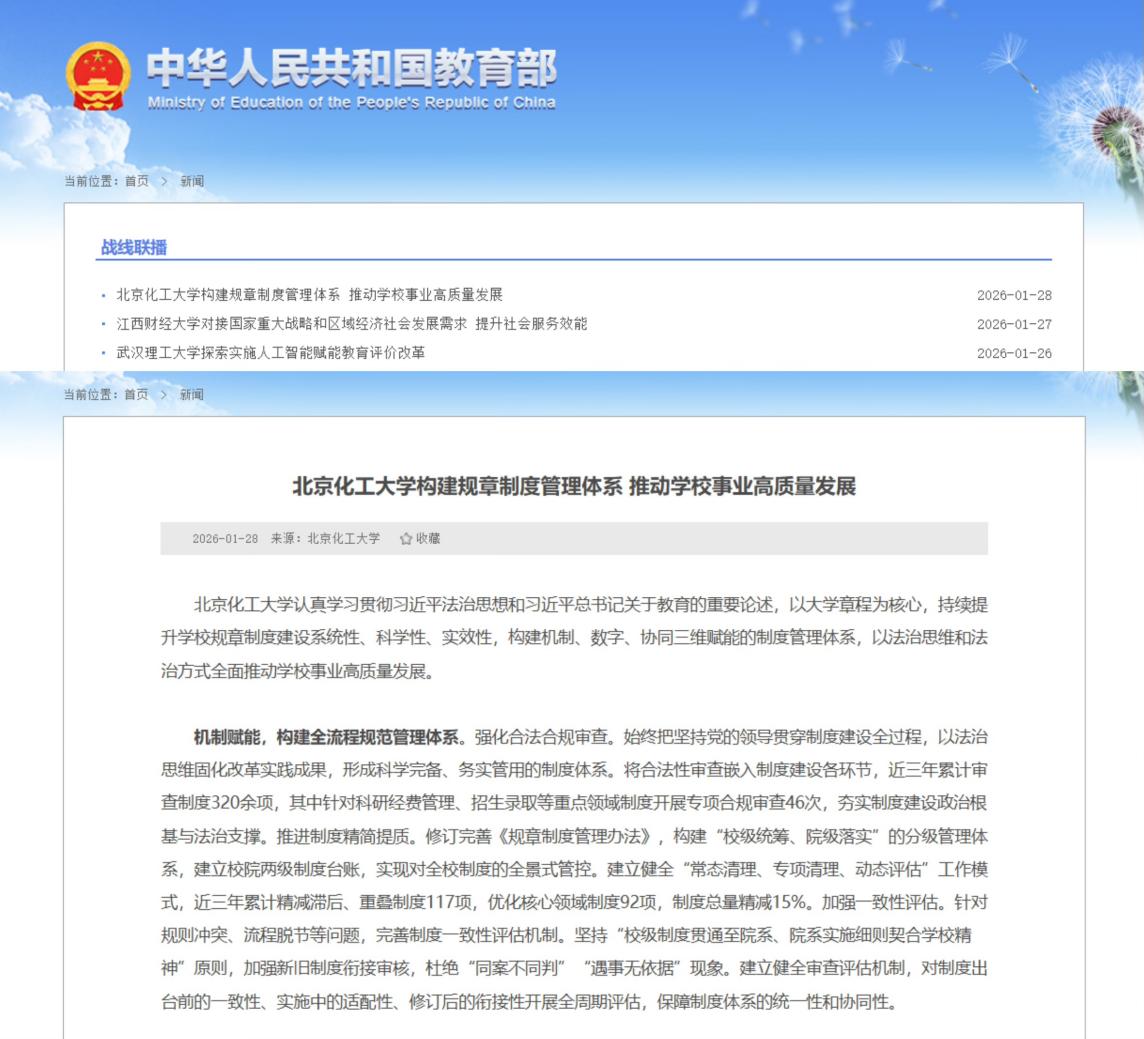 中华人民共和国教育部
Ministry of Education of the People's Republic of China

当前位置：首页 > 新闻

战线联播

· 北京化工大学构建规章制度管理体系 推动学校事业高质量发展 2026-01-28
· 江西财经大学对接国家重大战略和区域经济社会发展需求 提升社会服务效能 2026-01-27
· 武汉理工大学探索实施人工智能赋能教育评价改革 2026-01-26

当前位置：首页 > 新闻

北京化工大学构建规章制度管理体系 推动学校事业高质量发展

2026-01-28 来源：北京化工大学 收藏

北京化工大学认真学习贯彻习近平法治思想和习近平总书记关于教育的重要论述，以大学章程为核心，持续提升学校规章制度建设系统性、科学性、实效性，构建机制、数字、协同三维赋能的制度管理体系，以法治思维和法治方式全面推动学校事业高质量发展。

机制赋能，构建全流程规范管理体系。强化合法合规审查。始终把坚持党的领导贯穿制度建设全过程，以法治思维固化改革实践成果，形成科学完备、务实管用的制度体系。将合法性审查嵌入制度建设各环节，近三年累计审查制度320余项，其中针对科研经费管理、招生录取等重点领域制度开展专项合规审查46次，夯实制度建设政治根基与法治支撑。推进制度精简提质。修订完善《规章制度管理办法》，构建“校级统筹、院级落实”的分级管理体系，建立校院两级制度台账，实现对全校制度的全景式管控。建立健全“常态清理、专项清理、动态评估”工作模式，近三年累计精减滞后、重叠制度117项，优化核心领域制度92项，制度总量精减15%。加强一致性评估。针对规则冲突、流程脱节等问题，完善制度一致性评估机制。坚持“校级制度贯通至院系、院系实施细则契合学校精神”原则，加强新旧制度衔接审核，杜绝“同案不同判”“遇事无依据”现象。建立健全审查评估机制，对制度出台前的一致性、实施中的适配性、修订后的衔接性开展全周期评估，保障制度体系的统一性和协同性。